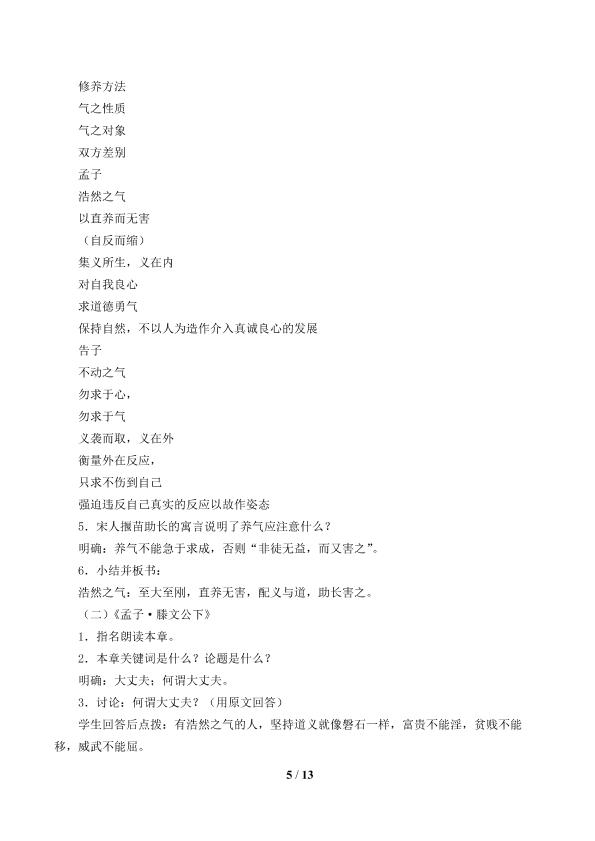 修养方法
气之性质
气之对象
双方差别
孟子
浩然之气
以直养而无害
（自反而缩）
集义所生，义在内
对自我良心
求道德勇气
保持自然，不以人为造作介入真诚良心的发展
告子
不动之气
勿求于心，
勿求于气
义袭而取，义在外
衡量外在反应，
只求不伤到自己
强迫违反自己真实的反应以故作姿态
5．宋人揠苗助长的寓言说明了养气应注意什么？
明确：养气不能急于求成，否则“非徒无益，而又害之”。
6．小结并板书：
浩然之气：至大至刚，直养无害，配义与道，助长害之。
（二）《孟子·滕文公下》
1．指名朗读本章。
2．本章关键词是什么？论题是什么？
明确：大丈夫；何谓大丈夫。
3．讨论：何谓大丈夫？（用原文回答）
学生回答后点拨：有浩然之气的人，坚持道义就像磐石一样，富贵不能淫，贫贱不能移，威武不能屈。

5 / 13